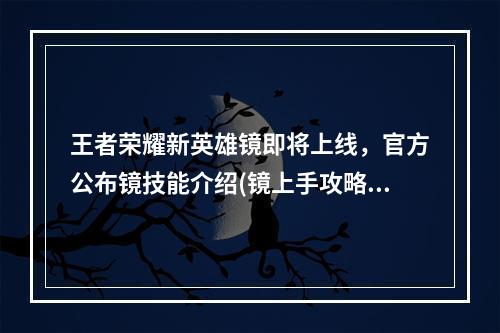 王者荣耀新英雄镜即将上线，官方公布镜技能介绍(镜上手攻略...